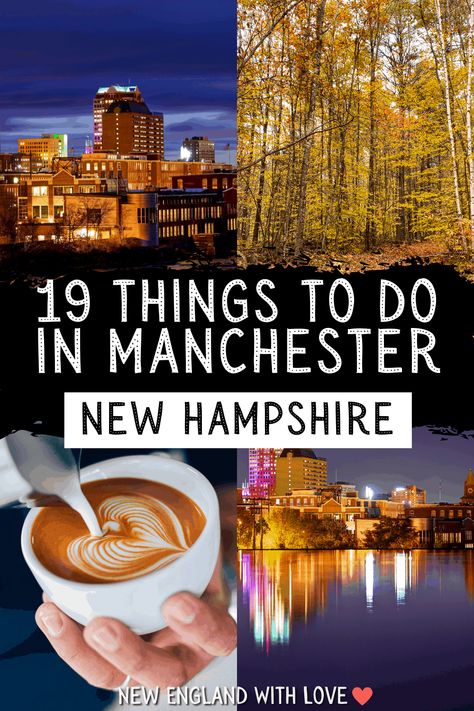 19 THINGS TO DO IN MANCHESTER

NEW HAMPSHIRE

NEW ENGLAND WITH LOVE